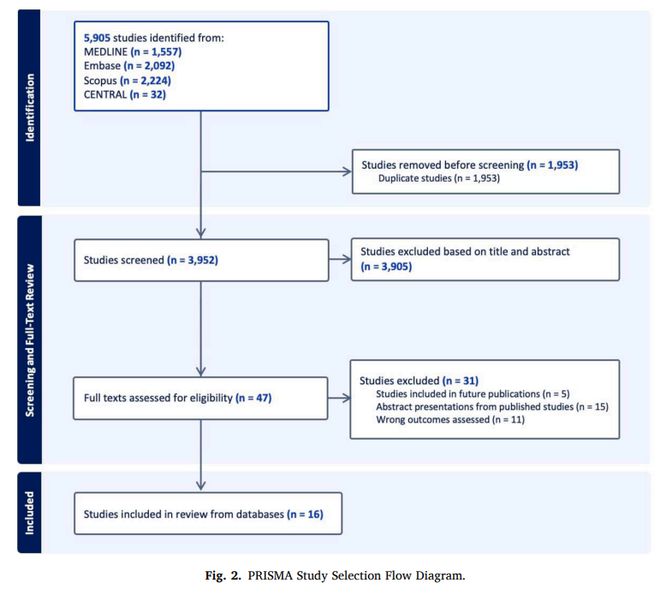 Identification

5,905 studies identified from:
MEDLINE (n = 1,557)
Embase (n = 2,092)
Scopus (n = 2,224)
CENTRAL (n = 32)

Studies removed before screening (n = 1,953)
Duplicate studies (n = 1,953)

Screening and Full-Text Review

Studies screened (n = 3,952)

Studies excluded based on title and abstract (n = 3,905)

Full texts assessed for eligibility (n = 47)

Studies excluded (n = 31)
Studies included in future publications (n = 5)
Abstract presentations from published studies (n = 15)
Wrong outcomes assessed (n = 11)

Included

Studies included in review from databases (n = 16)

Fig. 2. PRISMA Study Selection Flow Diagram.